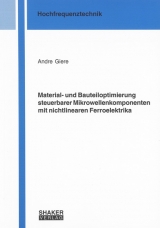 Hochfrequenztechnik

Andre Giere

Material- und Bauteiloptimierung steuerbarer Mikrowellenkomponenten mit nichtlinearen Ferroelektrika

SHAKER VERLAG